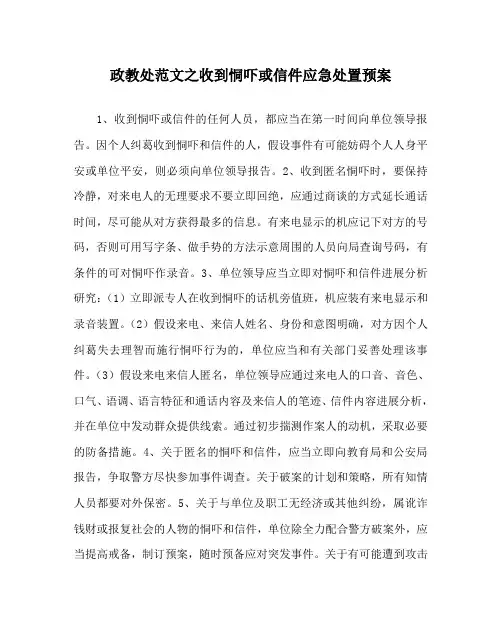 政教处范文之收到恫吓或信件应急处置预案

1、收到恫吓或信件的任何人员，都应当在第一时间向单位领导报告。因个人纠葛收到恫吓和信件的人，假设事件有可能妨碍个人人身平安或单位平安，则必须向单位领导报告。2、收到匿名恫吓时，要保持冷静，对来电人的无理要求不要立即回绝，应通过商谈的方式延长通话时间，尽可能从对方获得最多的信息。有来电显示的机应记下对方的号码，否则可用写字条、做手势的方法示意周围的人员向局查询号码，有条件的可对恫吓作录音。3、单位领导应当立即对恫吓和信件进展分析研究：（1）立即派专人在收到恫吓的话机旁值班，机应装有来电显示和录音装置。（2）假设来电、来信人姓名、身份和意图明确，对方因个人纠葛失去理智而施行恫吓行为的，单位应当和有关部门妥善处理该事件。（3）假设来电来信人匿名，单位领导应通过来电人的口音、音色、口气、语调、语言特征和通话内容及来信人的笔迹、信件内容进展分析，并在单位中发动群众提供线索。通过初步揣测作案人的动机，采取必要的防备措施。4、关于匿名的恫吓和信件，应当立即向教育局和公安局报告，争取警方尽快参加事件调查。关于破案的计划和策略，所有知情人员都要对外保密。5、关于与单位及职工无经济或其他纠纷，属讹诈钱财或报复社会的人物的恫吓和信件，单位除全力配合警方破案外，应当提高戒备，制订预案，随时预备应对突发事件。关于有可能遭到攻击